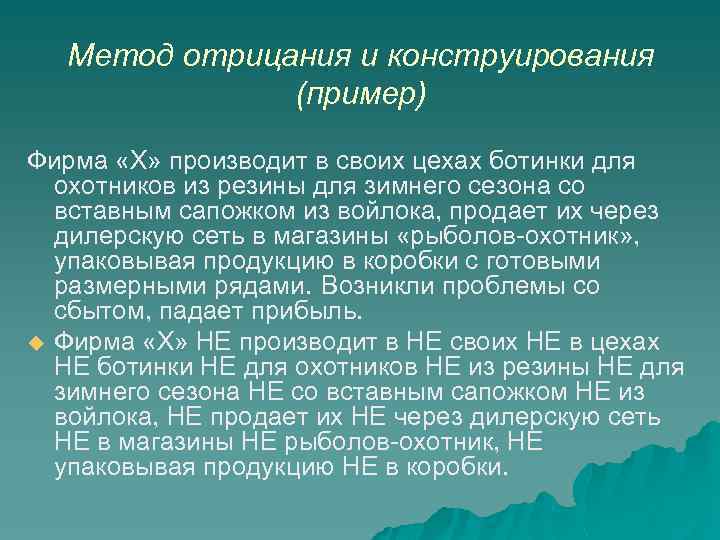 Метод отрицания и конструирования (пример)

Фирма «Х» производит в своих цехах ботинки для охотников из резины для зимнего сезона со вставным сапожком из войлока, продает их через дилерскую сеть в магазины «рыболов-охотник», упаковывая продукцию в коробки с готовыми размерными рядами. Возникли проблемы со сбытом, падает прибыль.

Фирма «Х» НЕ производит в НЕ своих НЕ в цехах НЕ ботинки НЕ для охотников НЕ из резины НЕ для зимнего сезона НЕ со вставным сапожком НЕ из войлока, НЕ продает их НЕ через дилерскую сеть НЕ в магазины НЕ рыболов-охотник, НЕ упаковывая продукцию НЕ в коробки.